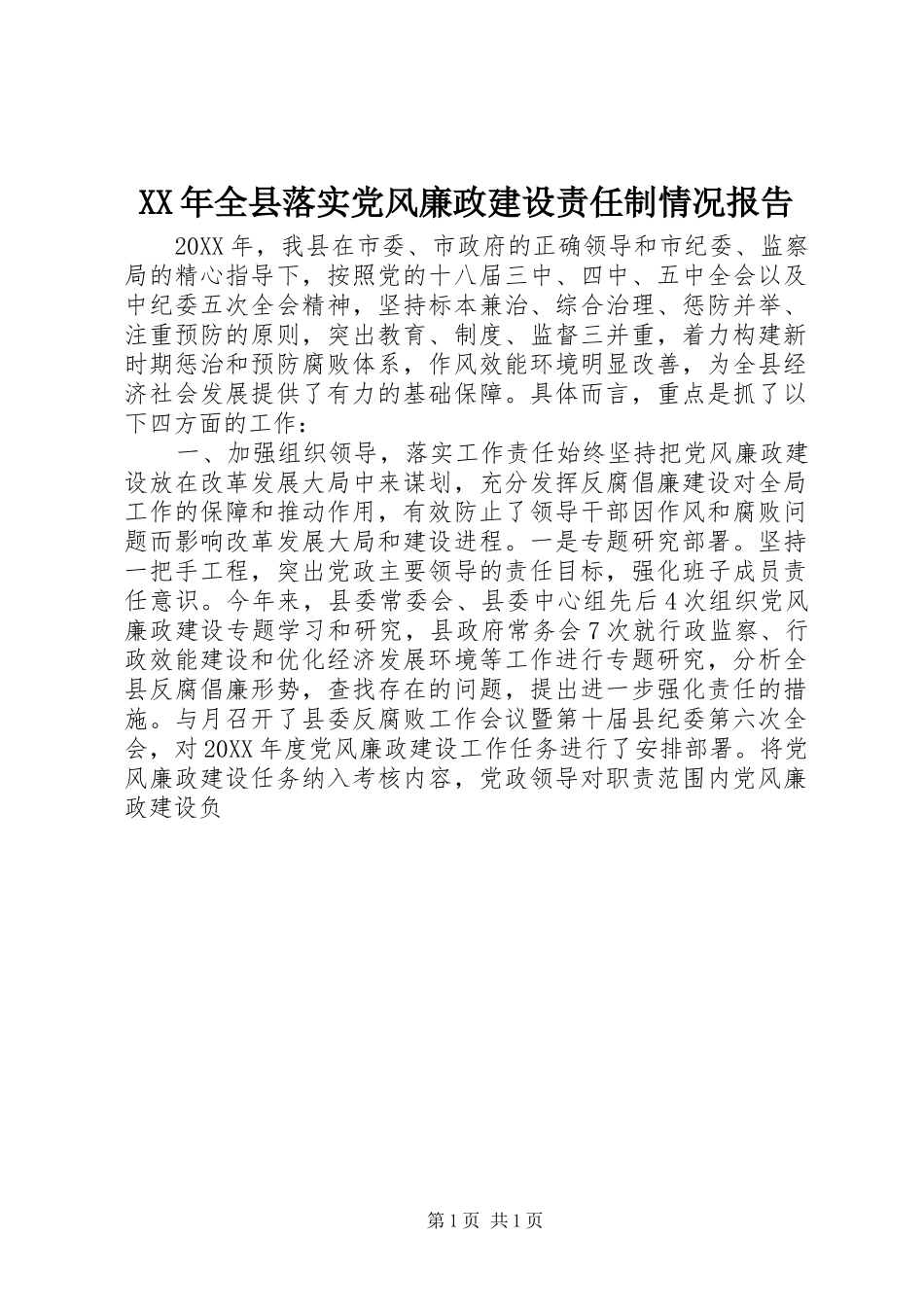 XX年全县落实党风廉政建设责任制情况报告

20XX年，我县在市委、市政府的正确领导和市纪委、监察局的精心指导下，按照党的十八届三中、四中、五中全会以及中纪委五次全会精神，坚持标本兼治、综合治理、惩防并举、注重预防的原则，突出教育、制度、监督三并重，着力构建新时期惩治和预防腐败体系，作风效能环境明显改善，为全县经济社会发展提供了有力的基础保障。具体而言，重点是抓了以下四方面的工作：

一、加强组织领导，落实工作责任始终坚持把党风廉政建设放在改革发展大局中来谋划，充分发挥反腐倡廉建设对全局工作的保障和推动作用，有效防止了领导干部因作风和腐败问题而影响改革发展大局和建设进程。一是专题研究部署。坚持一把手工程，突出党政主要领导的责任目标，强化班子成员责任意识。今年来，县委常委会、县委中心组先后4次组织党风廉政建设专题学习和研究，县政府常务会7次就行政监察、行政效能建设和优化经济发展环境等工作进行专题研究，分析全县反腐倡廉形势，查找存在的问题，提出进一步强化责任的措施。与月召开了县委反腐败工作会议暨第十届县纪委第六次全会，对20XX年度党风廉政建设工作任务进行了安排部署。将党风廉政建设任务纳入考核内容，党政领导对职责范围内党风廉政建设负

第1页 共1页